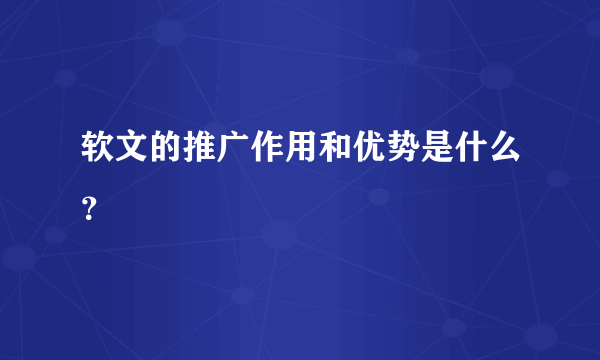 软文的推广作用和优势是什么？